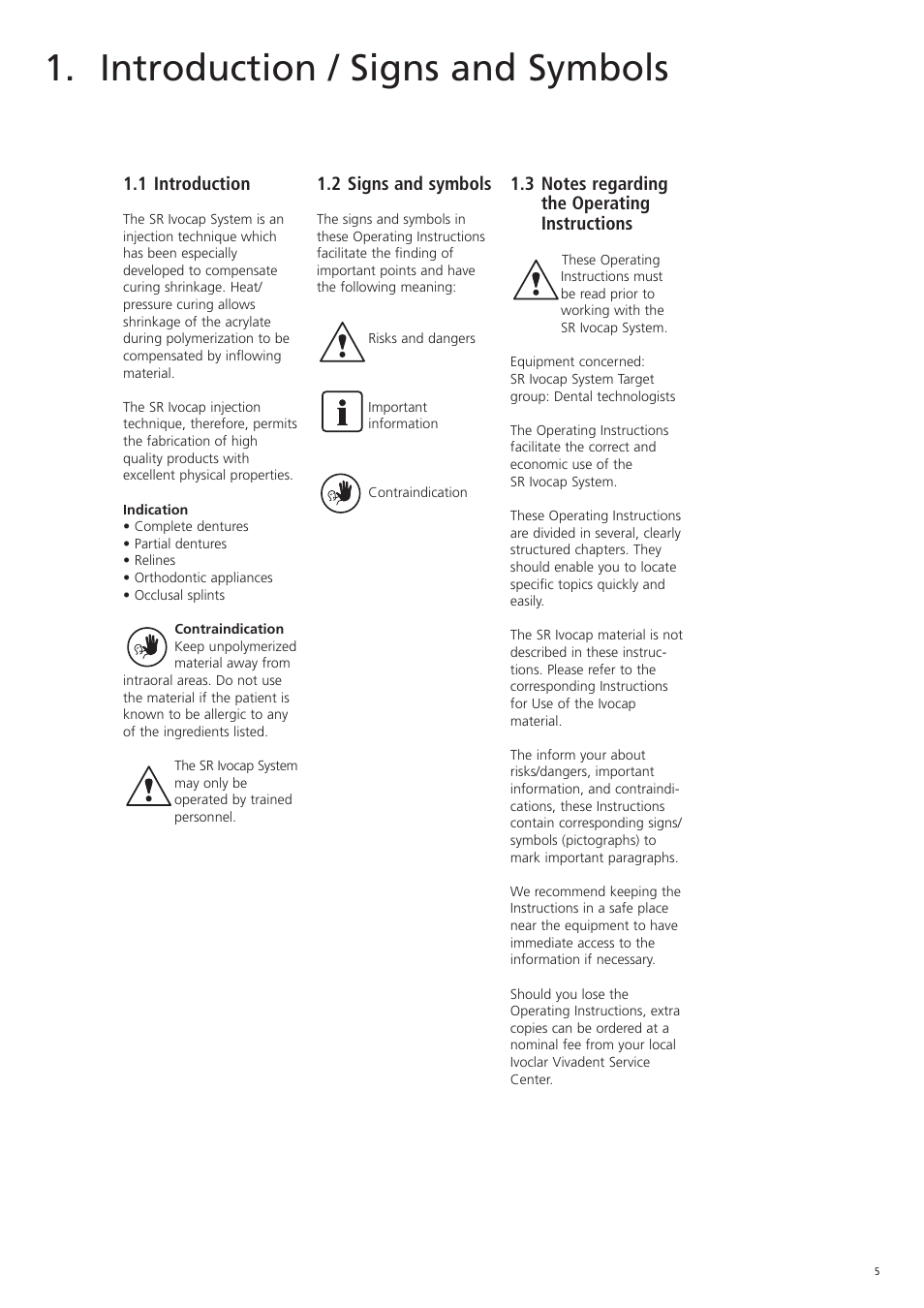 1. Introduction / Signs and Symbols

1.1 Introduction

The SR Ivocap System is an injection technique which has been especially developed to compensate curing shrinkage. Heat/pressure curing allows shrinkage of the acrylate during polymerization to be compensated by inflowing material.

The SR Ivocap injection technique, therefore, permits the fabrication of high quality products with excellent physical properties.

Indication
• Complete dentures
• Partial dentures
• Relines
• Orthodontic appliances
• Occlusal splints

Contraindication
Keep unpolymerized material away from intraoral areas. Do not use the material if the patient is known to be allergic to any of the ingredients listed.

The SR Ivocap System may only be operated by trained personnel.

1.2 Signs and symbols

The signs and symbols in these Operating Instructions facilitate the finding of important points and have the following meaning:

Risks and dangers

Important information

Contraindication

1.3 Notes regarding the Operating Instructions

These Operating Instructions must be read prior to working with the SR Ivocap System.

Equipment concerned: SR Ivocap System Target group: Dental technologists

The Operating Instructions facilitate the correct and economic use of the SR Ivocap System.

These Operating Instructions are divided in several, clearly structured chapters. They should enable you to locate specific topics quickly and easily.

The SR Ivocap material is not described in these instructions. Please refer to the corresponding Instructions for Use of the Ivocap material.

The inform your about risks/dangers, important information, and contraindications, these Instructions contain corresponding signs/symbols (pictographs) to mark important paragraphs.

We recommend keeping the Instructions in a safe place near the equipment to have immediate access to the information if necessary.

Should you lose the Operating Instructions, extra copies can be ordered at a nominal fee from your local Ivoclar Vivadent Service Center.

5